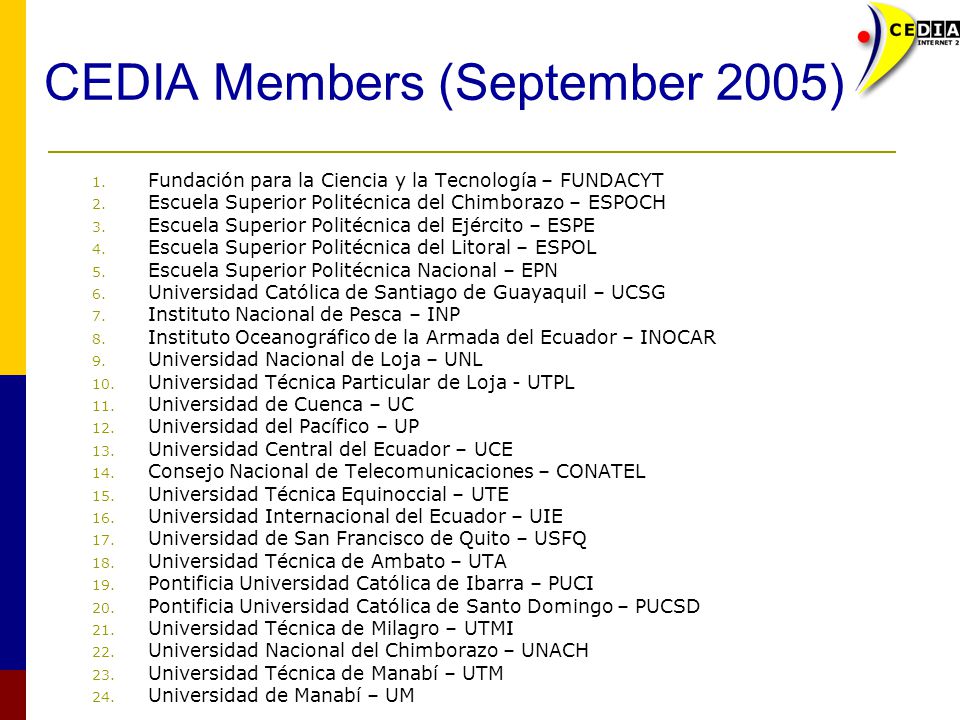 CEDIA
INTERNET 2

CEDIA Members (September 2005)

1. Fundación para la Ciencia y la Tecnología – FUNDACYT
2. Escuela Superior Politécnica del Chimborazo – ESPOCH
3. Escuela Superior Politécnica del Ejército – ESPE
4. Escuela Superior Politécnica del Litoral – ESPOL
5. Escuela Superior Politécnica Nacional – EPN
6. Universidad Católica de Santiago de Guayaquil – UCSG
7. Instituto Nacional de Pesca – INP
8. Instituto Oceanográfico de la Armada del Ecuador – INOCAR
9. Universidad Nacional de Loja – UNL
10. Universidad Técnica Particular de Loja - UTPL
11. Universidad de Cuenca – UC
12. Universidad del Pacífico – UP
13. Universidad Central del Ecuador – UCE
14. Consejo Nacional de Telecomunicaciones – CONATEL
15. Universidad Técnica Equinoccial – UTE
16. Universidad Internacional del Ecuador – UIE
17. Universidad de San Francisco de Quito – USFQ
18. Universidad Técnica de Ambato – UTA
19. Pontificia Universidad Católica de Ibarra – PUCI
20. Pontificia Universidad Católica de Santo Domingo – PUCSD
21. Universidad Técnica de Milagro – UTMI
22. Universidad Nacional del Chimborazo – UNACH
23. Universidad Técnica de Manabí – UTM
24. Universidad de Manabí – UM